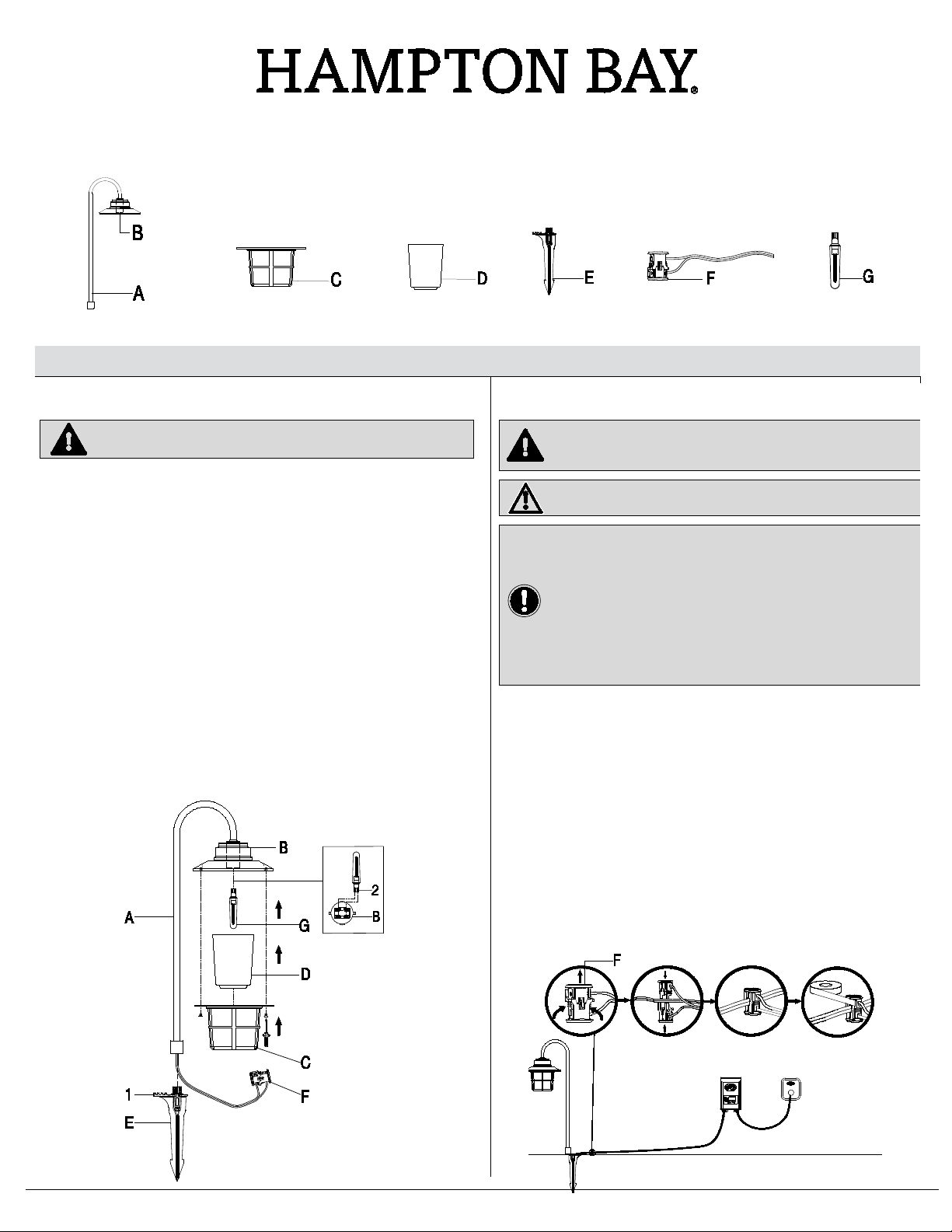 HAMPTON BAY®

B
A
C
D
E
F
G

B
2
B
A
G
D
C
1
F
E

F